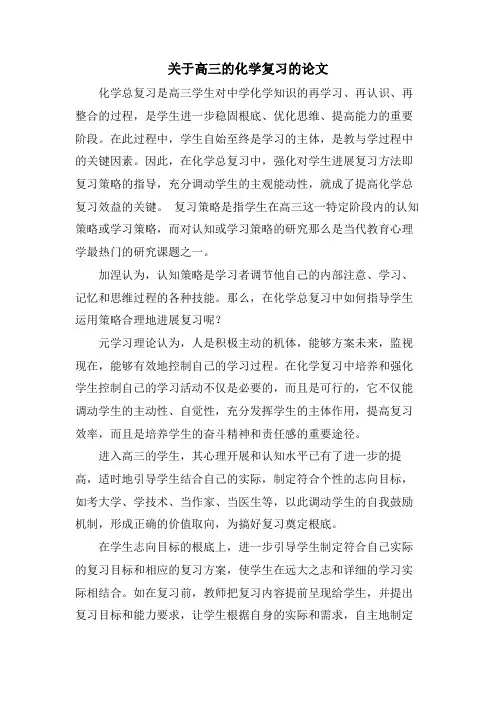 关于高三的化学复习的论文

化学总复习是高三学生对中学化学知识的再学习、再认识、再整合的过程，是学生进一步稳固根底、优化思维、提高能力的重要阶段。在此过程中，学生自始至终是学习的主体，是教与学过程中的关键因素。因此，在化学总复习中，强化对学生进展复习方法即复习策略的指导，充分调动学生的主观能动性，就成了提高化学总复习效益的关键。 复习策略是指学生在高三这一特定阶段内的认知策略或学习策略，而对认知或学习策略的研究那么是当代教育心理学最热门的研究课题之一。

加涅认为，认知策略是学习者调节他自己的内部注意、学习、记忆和思维过程的各种技能。那么，在化学总复习中如何指导学生运用策略合理地进展复习呢？

元学习理论认为，人是积极主动的机体，能够方案未来，监视现在，能够有效地控制自己的学习过程。在化学复习中培养和强化学生控制自己的学习活动不仅是必要的，而且是可行的，它不仅能调动学生的主动性、自觉性，充分发挥学生的主体作用，提高复习效率，而且是培养学生的奋斗精神和责任感的重要途径。

进入高三的学生，其心理开展和认知水平已有了进一步的提高，适时地引导学生结合自己的实际，制定符合个性的志向目标，如考大学、学技术、当作家、当医生等，以此调动学生的自我鼓励机制，形成正确的价值取向，为搞好复习奠定根底。

在学生志向目标的根底上，进一步引导学生制定符合自己实际的复习目标和相应的复习方案，使学生在远大之志和详细的学习实际相结合。如在复习前，教师把复习内容提前呈现给学生，并提出复习目标和能力要求，让学生根据自身的实际和需求，自主地制定